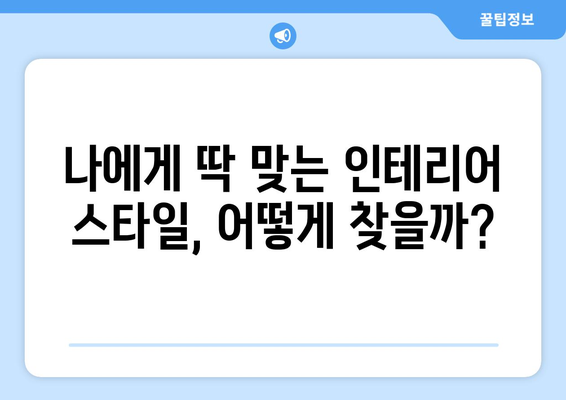 꿀팁정보

나에게 딱 맞는 인테리어 스타일, 어떻게 찾을까?